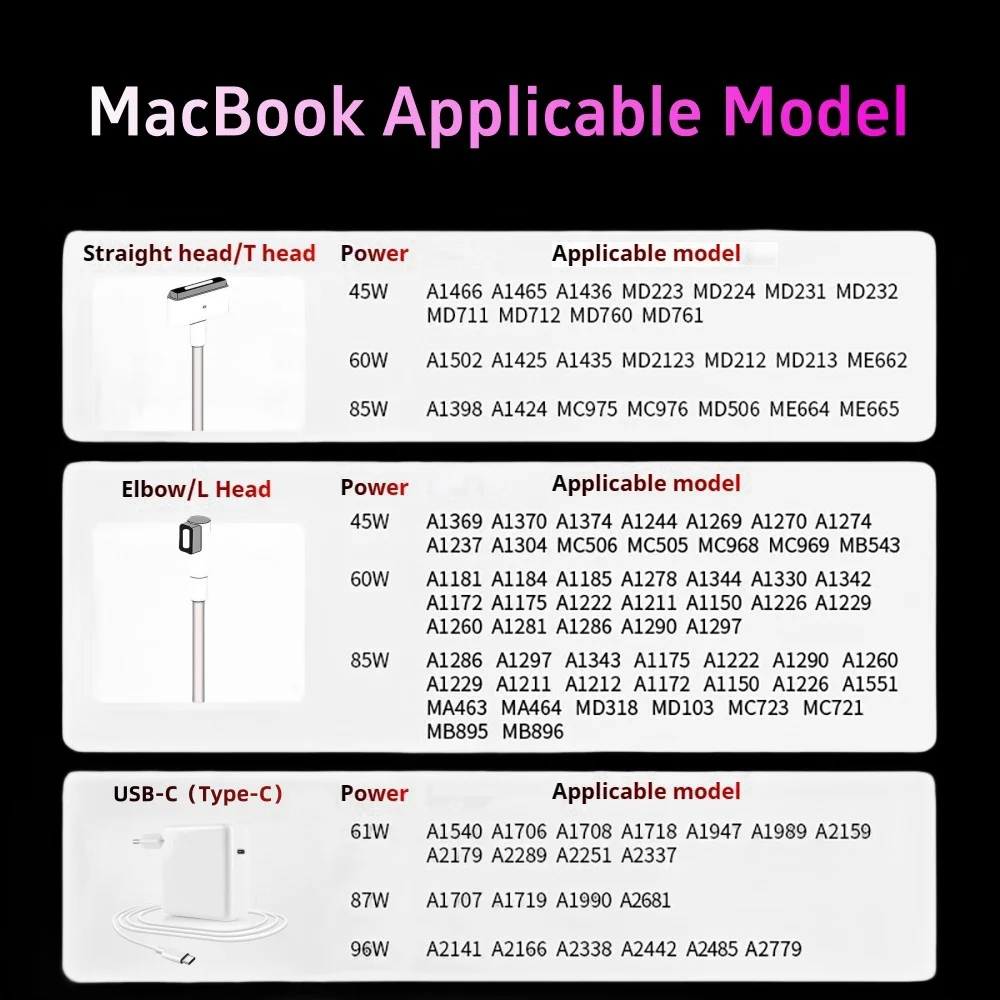 MacBook Applicable Model

| Straight head/T head | Power | Applicable model |
|---|---|---|
| | 45W | A1466 A1465 A1436 MD223 MD224 MD231 MD232 MD711 MD712 MD760 MD761 |
| | 60W | A1502 A1425 A1435 MD2123 MD212 MD213 ME662 |
| | 85W | A1398 A1424 MC975 MC976 MD506 ME664 ME665 |

| Elbow/L Head | Power | Applicable model |
|---|---|---|
| | 45W | A1369 A1370 A1374 A1244 A1269 A1270 A1274 A1237 A1304 MC506 MC505 MC968 MC969 MB543 |
| | 60W | A1181 A1184 A1185 A1278 A1344 A1330 A1342 A1172 A1175 A1222 A1211 A1150 A1226 A1229 A1260 A1281 A1286 A1290 A1297 |
| | 85W | A1286 A1297 A1343 A1175 A1222 A1290 A1260 A1229 A1211 A1212 A1172 A1150 A1226 A1551 MA463 MA464 MD318 MD103 MC723 MC721 MB895 MB896 |

| USB-C（Type-C） | Power | Applicable model |
|---|---|---|
| | 61W | A1540 A1706 A1708 A1718 A1947 A1989 A2159 A2179 A2289 A2251 A2337 |
| | 87W | A1707 A1719 A1990 A2681 |
| | 96W | A2141 A2166 A2338 A2442 A2485 A2779 |